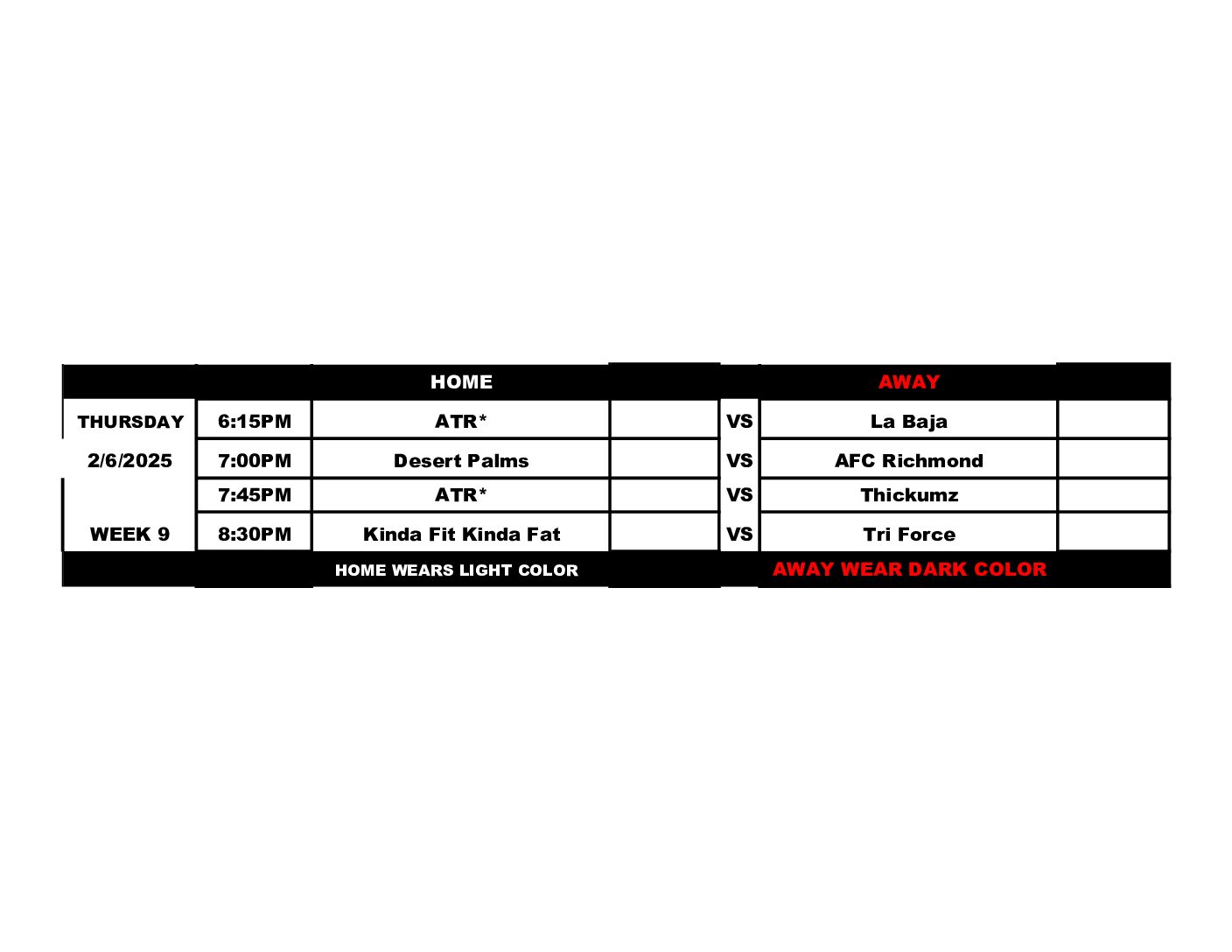 |  |  | HOME |  |  | AWAY |  |
|---|---|---|---|---|---|---|
| THURSDAY | 6:15PM | ATR* |  | VS | La Baja |  |
| 2/6/2025 | 7:00PM | Desert Palms |  | VS | AFC Richmond |  |
|  | 7:45PM | ATR* |  | VS | Thickumz |  |
| WEEK 9 | 8:30PM | Kinda Fit Kinda Fat |  | VS | Tri Force |  |
|  |  | HOME WEARS LIGHT COLOR |  |  | AWAY WEAR DARK COLOR |  |